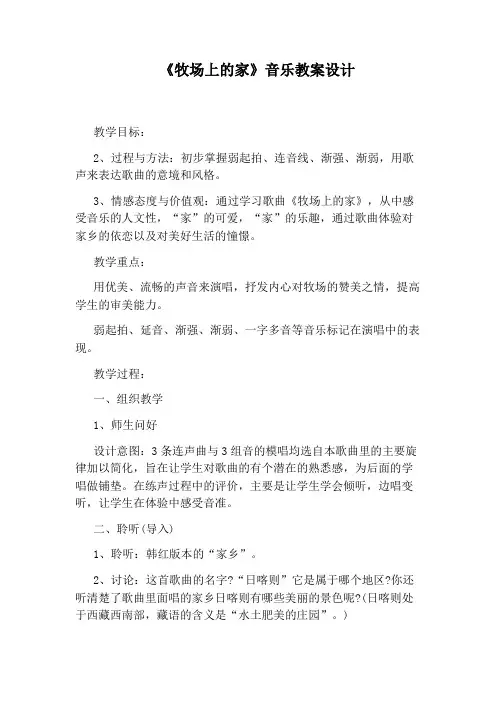 《牧场上的家》音乐教案设计

教学目标：

2、过程与方法：初步掌握弱起拍、连音线、渐强、渐弱，用歌声来表达歌曲的意境和风格。

3、情感态度与价值观：通过学习歌曲《牧场上的家》，从中感受音乐的人文性，“家”的可爱，“家”的乐趣，通过歌曲体验对家乡的依恋以及对美好生活的憧憬。

教学重点：

用优美、流畅的声音来演唱，抒发内心对牧场的赞美之情，提高学生的审美能力。

弱起拍、延音、渐强、渐弱、一字多音等音乐标记在演唱中的表现。

教学过程：

一、组织教学

1、师生问好

设计意图：3条连声曲与3组音的模唱均选自本歌曲里的主要旋律加以简化，旨在让学生对歌曲的有个潜在的熟悉感，为后面的学唱做铺垫。在练声过程中的评价，主要是让学生学会倾听，边唱变听，让学生在体验中感受音准。

二、聆听(导入)

1、聆听：韩红版本的“家乡”。

2、讨论：这首歌曲的名字?“日喀则”它是属于哪个地区?你还听清楚了歌曲里面唱的家乡日喀则有哪些美丽的景色呢?(日喀则处于西藏西南部，藏语的含义是“水土肥美的庄园”。)